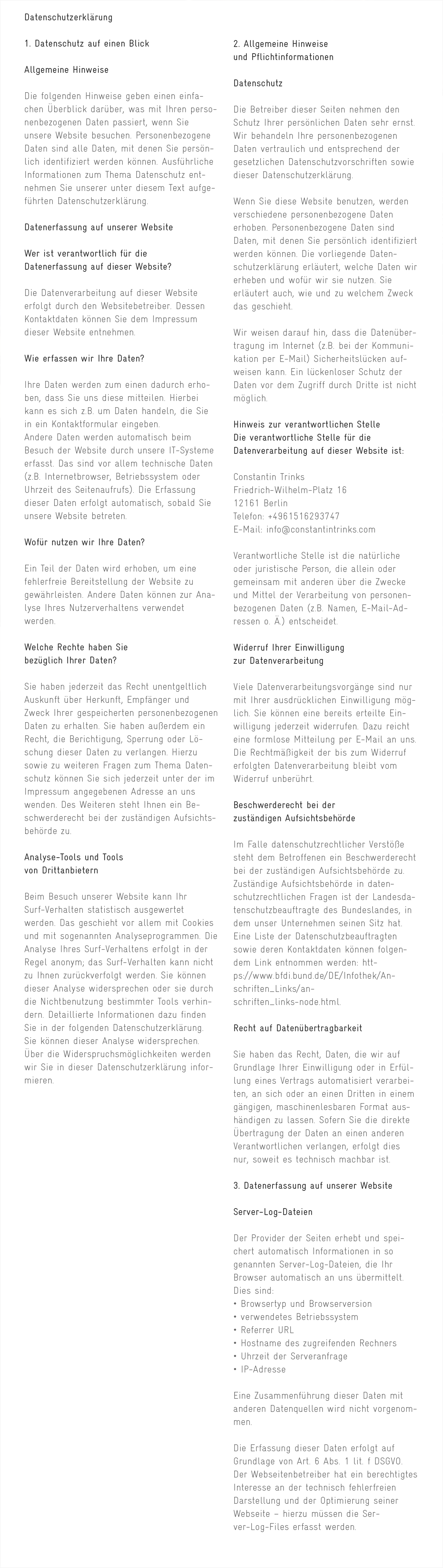 Datenschutzerklärung

1. Datenschutz auf einen Blick

Allgemeine Hinweise

Die folgenden Hinweise geben einen einfachen Überblick darüber, was mit Ihren personenbezogenen Daten passiert, wenn Sie unsere Website besuchen. Personenbezogene Daten sind alle Daten, mit denen Sie persönlich identifiziert werden können. Ausführliche Informationen zum Thema Datenschutz entnehmen Sie unserer unter diesem Text aufgeführten Datenschutzerklärung.

Datenerfassung auf unserer Website

Wer ist verantwortlich für die Datenerfassung auf dieser Website?

Die Datenverarbeitung auf dieser Website erfolgt durch den Websitebetreiber. Dessen Kontaktdaten können Sie dem Impressum dieser Website entnehmen.

Wie erfassen wir Ihre Daten?

Ihre Daten werden zum einen dadurch erhoben, dass Sie uns diese mitteilen. Hierbei kann es sich z.B. um Daten handeln, die Sie in ein Kontaktformular eingeben.
Andere Daten werden automatisch beim Besuch der Website durch unsere IT-Systeme erfasst. Das sind vor allem technische Daten (z.B. Internetbrowser, Betriebssystem oder Uhrzeit des Seitenaufrufs). Die Erfassung dieser Daten erfolgt automatisch, sobald Sie unsere Website betreten.

Wofür nutzen wir Ihre Daten?

Ein Teil der Daten wird erhoben, um eine fehlerfreie Bereitstellung der Website zu gewährleisten. Andere Daten können zur Analyse Ihres Nutzerverhaltens verwendet werden.

Welche Rechte haben Sie bezüglich Ihrer Daten?

Sie haben jederzeit das Recht unentgeltlich Auskunft über Herkunft, Empfänger und Zweck Ihrer gespeicherten personenbezogenen Daten zu erhalten. Sie haben außerdem ein Recht, die Berichtigung, Sperrung oder Löschung dieser Daten zu verlangen. Hierzu sowie zu weiteren Fragen zum Thema Datenschutz können Sie sich jederzeit unter der im Impressum angegebenen Adresse an uns wenden. Des Weiteren steht Ihnen ein Beschwerderecht bei der zuständigen Aufsichtsbehörde zu.

Analyse-Tools und Tools von Drittanbietern

Beim Besuch unserer Website kann Ihr Surf-Verhalten statistisch ausgewertet werden. Das geschieht vor allem mit Cookies und mit sogenannten Analyseprogrammen. Die Analyse Ihres Surf-Verhaltens erfolgt in der Regel anonym; das Surf-Verhalten kann nicht zu Ihnen zurückverfolgt werden. Sie können dieser Analyse widersprechen oder sie durch die Nichtbenutzung bestimmter Tools verhindern. Detaillierte Informationen dazu finden Sie in der folgenden Datenschutzerklärung. Sie können dieser Analyse widersprechen. Über die Widerspruchsmöglichkeiten werden wir Sie in dieser Datenschutzerklärung informieren.

2. Allgemeine Hinweise und Pflichtinformationen

Datenschutz

Die Betreiber dieser Seiten nehmen den Schutz Ihrer persönlichen Daten sehr ernst. Wir behandeln Ihre personenbezogenen Daten vertraulich und entsprechend der gesetzlichen Datenschutzvorschriften sowie dieser Datenschutzerklärung.

Wenn Sie diese Website benutzen, werden verschiedene personenbezogene Daten erhoben. Personenbezogene Daten sind Daten, mit denen Sie persönlich identifiziert werden können. Die vorliegende Datenschutzerklärung erläutert, welche Daten wir erheben und wofür wir sie nutzen. Sie erläutert auch, wie und zu welchem Zweck das geschieht.

Wir weisen darauf hin, dass die Datenübertragung im Internet (z.B. bei der Kommunikation per E-Mail) Sicherheitslücken aufweisen kann. Ein lückenloser Schutz der Daten vor dem Zugriff durch Dritte ist nicht möglich.

Hinweis zur verantwortlichen Stelle
Die verantwortliche Stelle für die Datenverarbeitung auf dieser Website ist:

Constantin Trinks
Friedrich-Wilhelm-Platz 16
12161 Berlin
Telefon: +4961516293747
E-Mail: info@constantintrinks.com

Verantwortliche Stelle ist die natürliche oder juristische Person, die allein oder gemeinsam mit anderen über die Zwecke und Mittel der Verarbeitung von personenbezogenen Daten (z.B. Namen, E-Mail-Adressen o. Ä.) entscheidet.

Widerruf Ihrer Einwilligung zur Datenverarbeitung

Viele Datenverarbeitungsvorgänge sind nur mit Ihrer ausdrücklichen Einwilligung möglich. Sie können eine bereits erteilte Einwilligung jederzeit widerrufen. Dazu reicht eine formlose Mitteilung per E-Mail an uns. Die Rechtmäßigkeit der bis zum Widerruf erfolgten Datenverarbeitung bleibt vom Widerruf unberührt.

Beschwerderecht bei der zuständigen Aufsichtsbehörde

Im Falle datenschutzrechtlicher Verstöße steht dem Betroffenen ein Beschwerderecht bei der zuständigen Aufsichtsbehörde zu. Zuständige Aufsichtsbehörde in datenschutzrechtlichen Fragen ist der Landesdatenschutzbeauftragte des Bundeslandes, in dem unser Unternehmen seinen Sitz hat. Eine Liste der Datenschutzbeauftragten sowie deren Kontaktdaten können folgendem Link entnommen werden: https://www.bfdi.bund.de/DE/Infothek/Anschriften_Links/anschriften_links-node.html.

Recht auf Datenübertragbarkeit

Sie haben das Recht, Daten, die wir auf Grundlage Ihrer Einwilligung oder in Erfüllung eines Vertrags automatisiert verarbeiten, an sich oder an einen Dritten in einem gängigen, maschinenlesbaren Format aushändigen zu lassen. Sofern Sie die direkte Übertragung der Daten an einen anderen Verantwortlichen verlangen, erfolgt dies nur, soweit es technisch machbar ist.

3. Datenerfassung auf unserer Website

Server-Log-Dateien

Der Provider der Seiten erhebt und speichert automatisch Informationen in so genannten Server-Log-Dateien, die Ihr Browser automatisch an uns übermittelt. Dies sind:
• Browsertyp und Browserversion
• verwendetes Betriebssystem
• Referrer URL
• Hostname des zugreifenden Rechners
• Uhrzeit der Serveranfrage
• IP-Adresse

Eine Zusammenführung dieser Daten mit anderen Datenquellen wird nicht vorgenommen.

Die Erfassung dieser Daten erfolgt auf Grundlage von Art. 6 Abs. 1 lit. f DSGVO. Der Webseitenbetreiber hat ein berechtigtes Interesse an der technisch fehlerfreien Darstellung und der Optimierung seiner Webseite – hierzu müssen die Server-Log-Files erfasst werden.